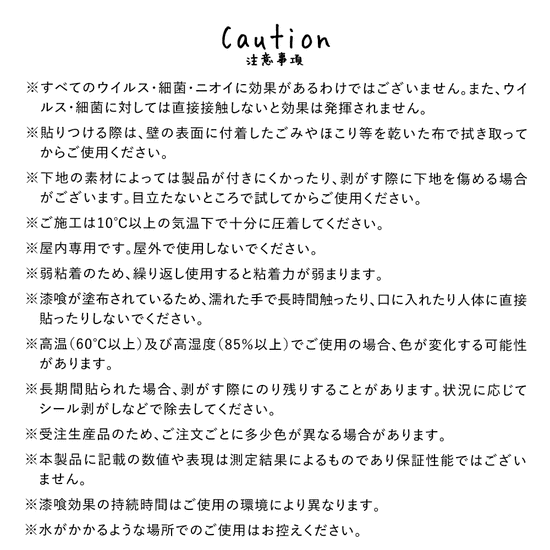 Caution
注意事項

※すべてのウイルス・細菌・ニオイに効果があるわけではございません。また、ウイルス・細菌に対しては直接接触しないと効果は発揮されません。

※貼りつける際は、壁の表面に付着したごみやほこり等を乾いた布で拭き取ってからご使用ください。

※下地の素材によっては製品が付きにくかったり、剥がす際に下地を傷める場合がございます。目立たないところで試してからご使用ください。

※ご施工は10°C以上の気温下で十分に圧着してください。

※屋内専用です。屋外で使用しないでください。

※弱粘着のため、繰り返し使用すると粘着力が弱まります。

※漆喰が塗布されているため、濡れた手で長時間触ったり、口に入れたり人体に直接貼ったりしないでください。

※高温(60°C以上)及び高湿度(85%以上)でご使用の場合、色が変化する可能性があります。

※長期間貼られた場合、剥がす際にのり残りすることがあります。状況に応じてシール剥がしなどで除去してください。

※受注生産品のため、ご注文ごとに多少色が異なる場合があります。

※本製品に記載の数値や表現は測定結果によるものであり保証性能ではございません。

※漆喰効果の持続時間はご使用の環境により異なります。

※水がかかるような場所でのご使用はお控えください。